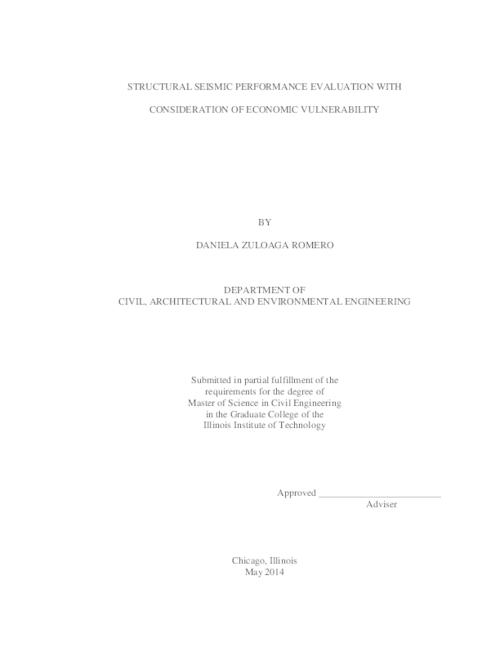 STRUCTURAL SEISMIC PERFORMANCE EVALUATION WITH

CONSIDERATION OF ECONOMIC VULNERABILITY

BY

DANIELA ZULOAGA ROMERO

DEPARTMENT OF
CIVIL, ARCHITECTURAL AND ENVIRONMENTAL ENGINEERING

Submitted in partial fulfillment of the requirements for the degree of Master of Science in Civil Engineering in the Graduate College of the Illinois Institute of Technology

Approved _________________________
Adviser

Chicago, Illinois
May 2014